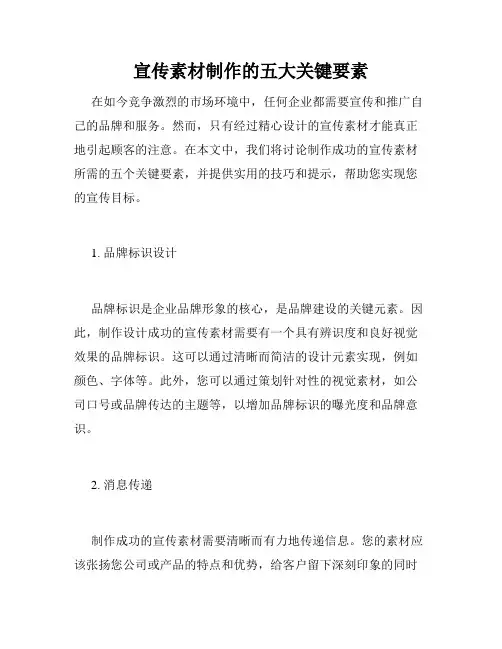 宣传素材制作的五大关键要素

在如今竞争激烈的市场环境中，任何企业都需要宣传和推广自己的品牌和服务。然而，只有经过精心设计的宣传素材才能真正地引起顾客的注意。在本文中，我们将讨论制作成功的宣传素材所需的五个关键要素，并提供实用的技巧和提示，帮助您实现您的宣传目标。

1. 品牌标识设计

品牌标识是企业品牌形象的核心，是品牌建设的关键元素。因此，制作设计成功的宣传素材需要有一个具有辨识度和良好视觉效果的品牌标识。这可以通过清晰而简洁的设计元素实现，例如颜色、字体等。此外，您可以通过策划针对性的视觉素材，如公司口号或品牌传达的主题等，以增加品牌标识的曝光度和品牌意识。

2. 消息传递

制作成功的宣传素材需要清晰而有力地传递信息。您的素材应该张扬您公司或产品的特点和优势，给客户留下深刻印象的同时